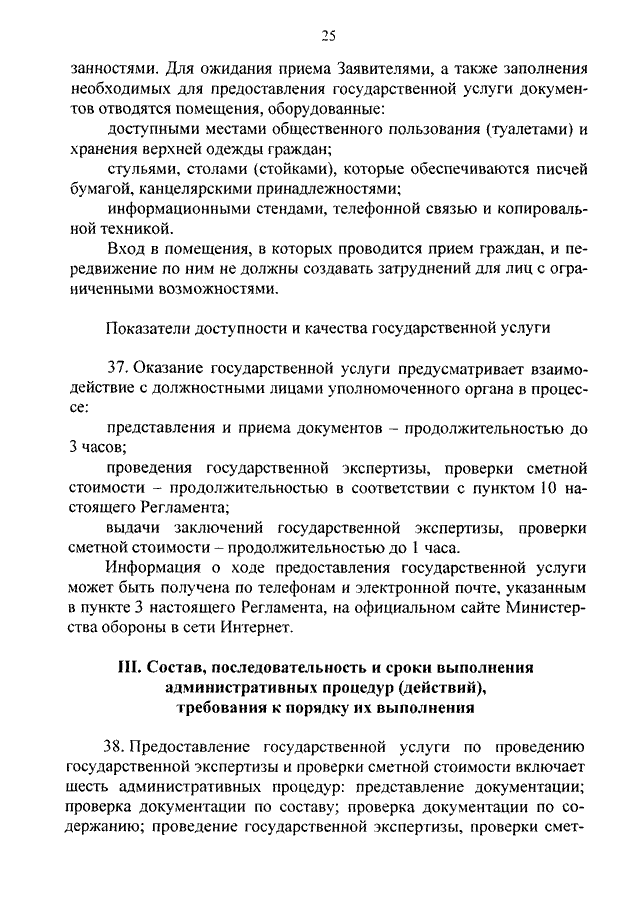 25

занностями. Для ожидания приема Заявителями, а также заполнения необходимых для предоставления государственной услуги документов отводятся помещения, оборудованные:

доступными местами общественного пользования (туалетами) и хранения верхней одежды граждан;

стульями, столами (стойками), которые обеспечиваются писчей бумагой, канцелярскими принадлежностями;

информационными стендами, телефонной связью и копировальной техникой.

Вход в помещения, в которых проводится прием граждан, и передвижение по ним не должны создавать затруднений для лиц с ограниченными возможностями.

Показатели доступности и качества государственной услуги

37. Оказание государственной услуги предусматривает взаимодействие с должностными лицами уполномоченного органа в процессе:

представления и приема документов – продолжительностью до 3 часов;

проведения государственной экспертизы, проверки сметной стоимости – продолжительностью в соответствии с пунктом 10 настоящего Регламента;

выдачи заключений государственной экспертизы, проверки сметной стоимости – продолжительностью до 1 часа.

Информация о ходе предоставления государственной услуги может быть получена по телефонам и электронной почте, указанным в пункте 3 настоящего Регламента, на официальном сайте Министерства обороны в сети Интернет.

III. Состав, последовательность и сроки выполнения административных процедур (действий), требования к порядку их выполнения

38. Предоставление государственной услуги по проведению государственной экспертизы и проверки сметной стоимости включает шесть административных процедур: представление документации; проверка документации по составу; проверка документации по содержанию; проведение государственной экспертизы, проверки смет-